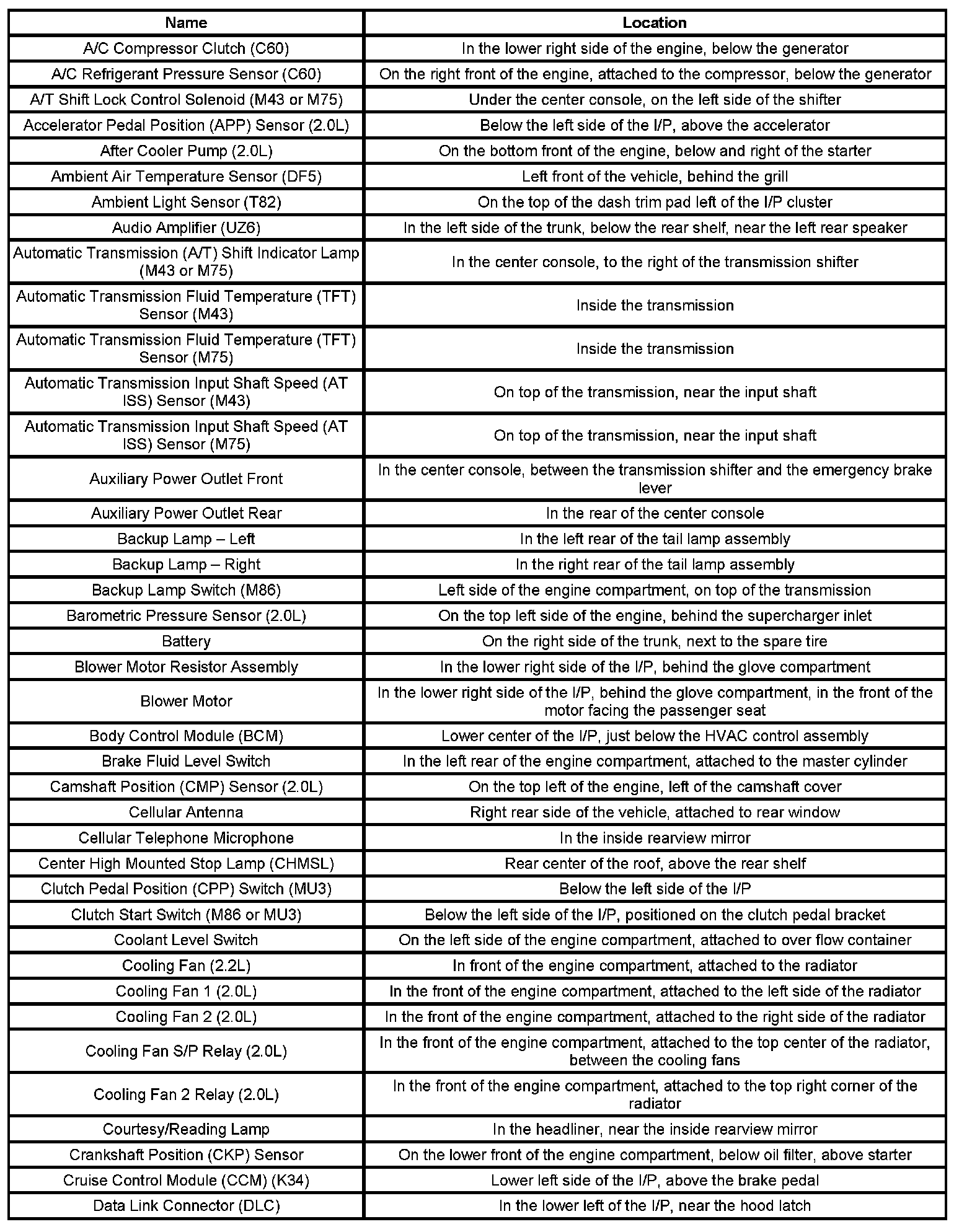 | Name | Location |
|---|---|
| A/C Compressor Clutch (C60) | In the lower right side of the engine, below the generator |
| A/C Refrigerant Pressure Sensor (C60) | On the right front of the engine, attached to the compressor, below the generator |
| A/T Shift Lock Control Solenoid (M43 or M75) | Under the center console, on the left side of the shifter |
| Accelerator Pedal Position (APP) Sensor (2.0L) | Below the left side of the I/P, above the accelerator |
| After Cooler Pump (2.0L) | On the bottom front of the engine, below and right of the starter |
| Ambient Air Temperature Sensor (DF5) | Left front of the vehicle, behind the grill |
| Ambient Light Sensor (T82) | On the top of the dash trim pad left of the I/P cluster |
| Audio Amplifier (UZ6) | In the left side of the trunk, below the rear shelf, near the left rear speaker |
| Automatic Transmission (A/T) Shift Indicator Lamp (M43 or M75) | In the center console, to the right of the transmission shifter |
| Automatic Transmission Fluid Temperature (TFT) Sensor (M43) | Inside the transmission |
| Automatic Transmission Fluid Temperature (TFT) Sensor (M75) | Inside the transmission |
| Automatic Transmission Input Shaft Speed (AT ISS) Sensor (M43) | On top of the transmission, near the input shaft |
| Automatic Transmission Input Shaft Speed (AT ISS) Sensor (M75) | On top of the transmission, near the input shaft |
| Auxiliary Power Outlet Front | In the center console, between the transmission shifter and the emergency brake lever |
| Auxiliary Power Outlet Rear | In the rear of the center console |
| Backup Lamp – Left | In the left rear of the tail lamp assembly |
| Backup Lamp – Right | In the right rear of the tail lamp assembly |
| Backup Lamp Switch (M86) | Left side of the engine compartment, on top of the transmission |
| Barometric Pressure Sensor (2.0L) | On the top left side of the engine, behind the supercharger inlet |
| Battery | On the right side of the trunk, next to the spare tire |
| Blower Motor Resistor Assembly | In the lower right side of the I/P, behind the glove compartment |
| Blower Motor | In the lower right side of the I/P, behind the glove compartment, in the front of the motor facing the passenger seat |
| Body Control Module (BCM) | Lower center of the I/P, just below the HVAC control assembly |
| Brake Fluid Level Switch | In the left rear of the engine compartment, attached to the master cylinder |
| Camshaft Position (CMP) Sensor (2.0L) | On the top left of the engine, left of the camshaft cover |
| Cellular Antenna | Right rear side of the vehicle, attached to rear window |
| Cellular Telephone Microphone | In the inside rearview mirror |
| Center High Mounted Stop Lamp (CHMSL) | Rear center of the roof, above the rear shelf |
| Clutch Pedal Position (CPP) Switch (MU3) | Below the left side of the I/P |
| Clutch Start Switch (M86 or MU3) | Below the left side of the I/P, positioned on the clutch pedal bracket |
| Coolant Level Switch | On the left side of the engine compartment, attached to over flow container |
| Cooling Fan (2.2L) | In front of the engine compartment, attached to the radiator |
| Cooling Fan 1 (2.0L) | In the front of the engine compartment, attached to the left side of the radiator |
| Cooling Fan 2 (2.0L) | In the front of the engine compartment, attached to the right side of the radiator |
| Cooling Fan S/P Relay (2.0L) | In the front of the engine compartment, attached to the top center of the radiator, between the cooling fans |
| Cooling Fan 2 Relay (2.0L) | In the front of the engine compartment, attached to the top right corner of the radiator |
| Courtesy/Reading Lamp | In the headliner, near the inside rearview mirror |
| Crankshaft Position (CKP) Sensor | On the lower front of the engine compartment, below oil filter, above starter |
| Cruise Control Module (CCM) (K34) | Lower left side of the I/P, above the brake pedal |
| Data Link Connector (DLC) | In the lower left of the I/P, near the hood latch |